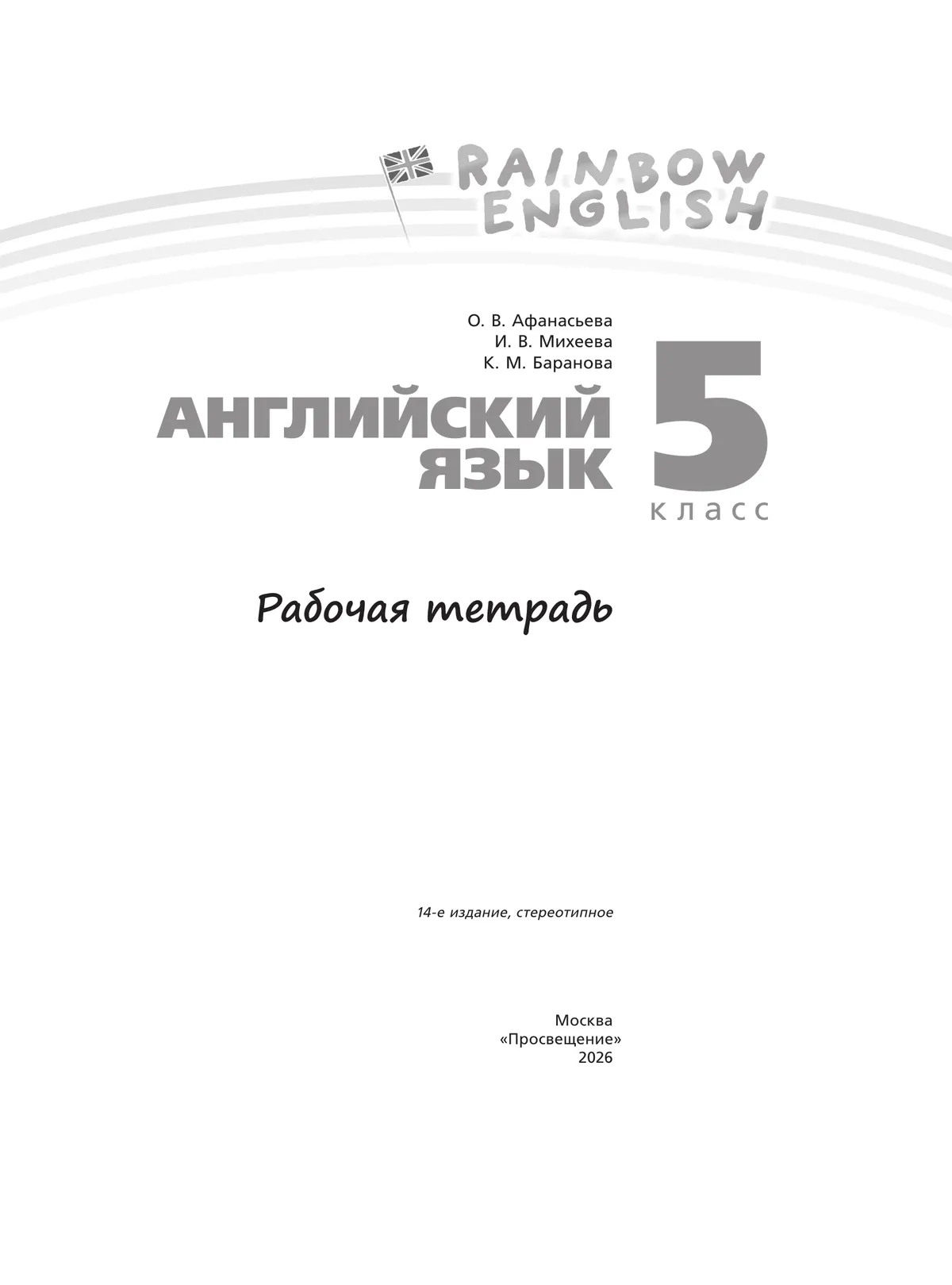 RAINBOW ENGLISH

О. В. Афанасьева
И. В. Михеева
К. М. Баранова

АНГЛИЙСКИЙ ЯЗЫК

5 класс

Рабочая тетрадь

14-е издание, стереотипное

Москва
«Просвещение»
2026